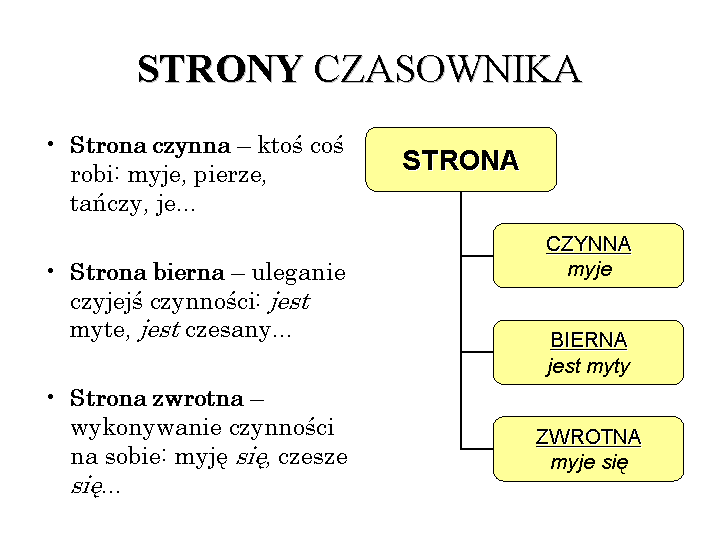 STRONY CZASOWNIKA

• Strona czynna – ktoś coś robi: myje, pierze, tańczy, je...

• Strona bierna – uleganie czyjejś czynności: jest myte, jest czesany...

• Strona zwrotna – wykonywanie czynności na sobie: myję się, czesze się...

STRONA

CZYNNA
myje

BIERNA
jest myty

ZWROTNA
myje się